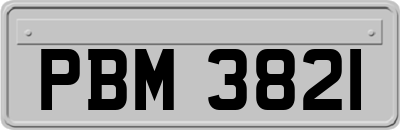 PBM 3821